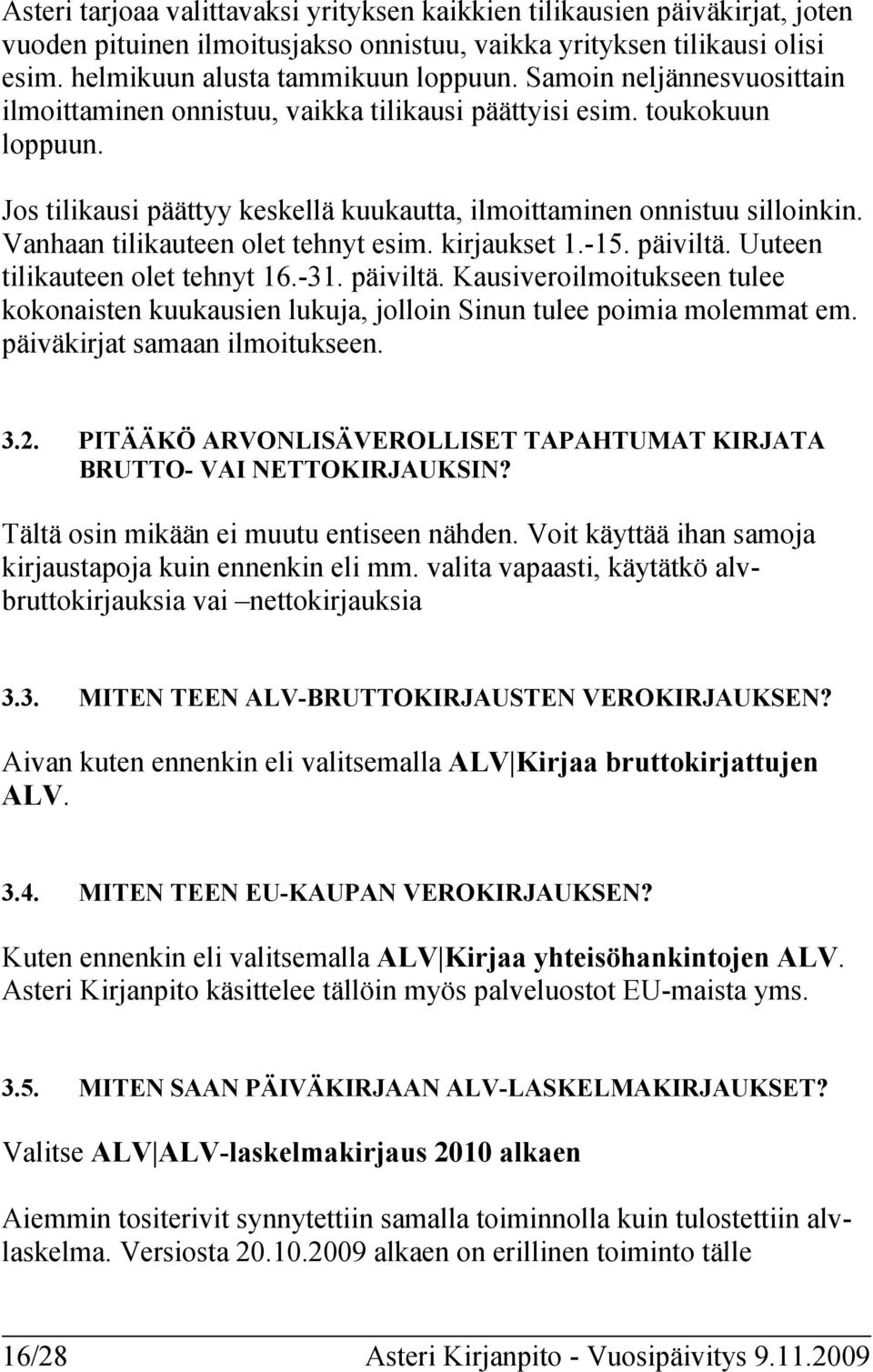 Asteri tarjoaa valittavaksi yrityksen kaikkien tilikausien päiväkirjat, joten vuoden pituinen ilmoitusjakso onnistuu, vaikka yrityksen tilikausi olisi esim. helmikuun alusta tammikuun loppuun. Samoin neljännesvuosittain ilmoittaminen onnistuu, vaikka tilikausi päättyisi esim. toukokuun loppuun.

Jos tilikausi päättyy keskellä kuukautta, ilmoittaminen onnistuu silloinkin. Vanhaan tilikauteen olet tehnyt esim. kirjaukset 1.-15. päiviltä. Uuteen tilikauteen olet tehnyt 16.-31. päiviltä. Kausiveroilmoitukseen tulee kokonaisten kuukausien lukuja, jolloin Sinun tulee poimia molemmat em. päiväkirjat samaan ilmoitukseen.

3.2. PITÄÄKÖ ARVONLISÄVEROLLISET TAPAHTUMAT KIRJATA BRUTTO- VAI NETTOKIRJAUKSIN?

Tältä osin mikään ei muutu entiseen nähden. Voit käyttää ihan samoja kirjaustapoja kuin ennenkin eli mm. valita vapaasti, käytätkö alv-bruttokirjauksia vai –nettokirjauksia

3.3. MITEN TEEN ALV-BRUTTOKIRJAUSTEN VEROKIRJAUKSEN?

Aivan kuten ennenkin eli valitsemalla ALV|Kirjaa bruttokirjattujen ALV.

3.4. MITEN TEEN EU-KAUPAN VEROKIRJAUKSEN?

Kuten ennenkin eli valitsemalla ALV|Kirjaa yhteisöhankintojen ALV. Asteri Kirjanpito käsittelee tällöin myös palveluostot EU-maista yms.

3.5. MITEN SAAN PÄIVÄKIRJAAN ALV-LASKELMAKIRJAUKSET?

Valitse ALV|ALV-laskelmakirjaus 2010 alkaen

Aiemmin tositerivit synnytettiin samalla toiminnolla kuin tulostettiin alv-laskelma. Versiosta 20.10.2009 alkaen on erillinen toiminto tälle

16/28 Asteri Kirjanpito - Vuosipäivitys 9.11.2009